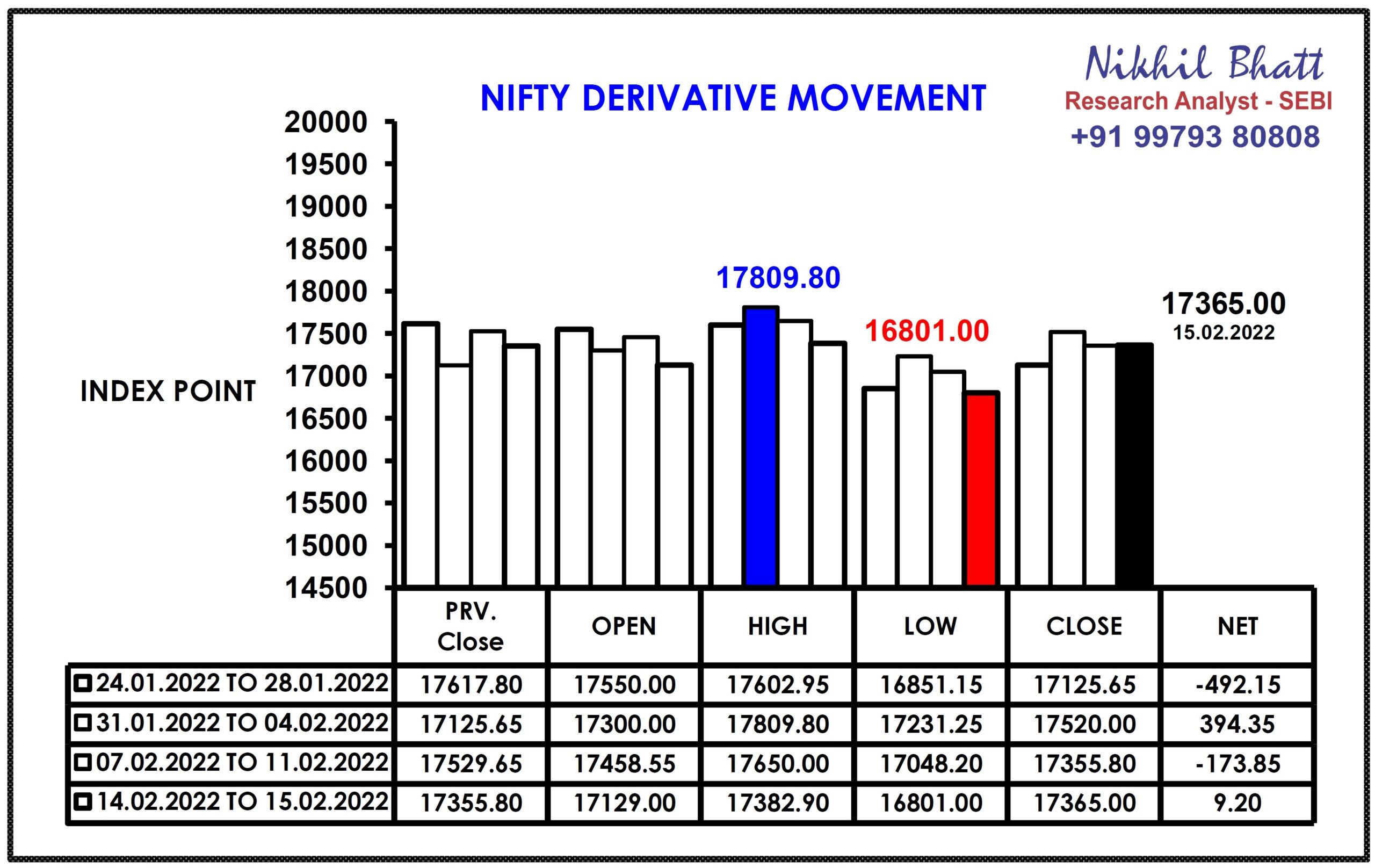 Nikhil Bhatt
Research Analyst - SEBI
+91 99793 80808

NIFTY DERIVATIVE MOVEMENT

INDEX POINT

20000
19500
19000
18500
18000
17500
17000
16500
16000
15500
15000
14500

17809.80
16801.00
17365.00
15.02.2022

| | PRV. Close | OPEN | HIGH | LOW | CLOSE | NET |
|---|---|---|---|---|---|---|
| 24.01.2022 TO 28.01.2022 | 17617.80 | 17550.00 | 17602.95 | 16851.15 | 17125.65 | -492.15 |
| 31.01.2022 TO 04.02.2022 | 17125.65 | 17300.00 | 17809.80 | 17231.25 | 17520.00 | 394.35 |
| 07.02.2022 TO 11.02.2022 | 17529.65 | 17458.55 | 17650.00 | 17048.20 | 17355.80 | -173.85 |
| 14.02.2022 TO 15.02.2022 | 17355.80 | 17129.00 | 17382.90 | 16801.00 | 17365.00 | 9.20 |